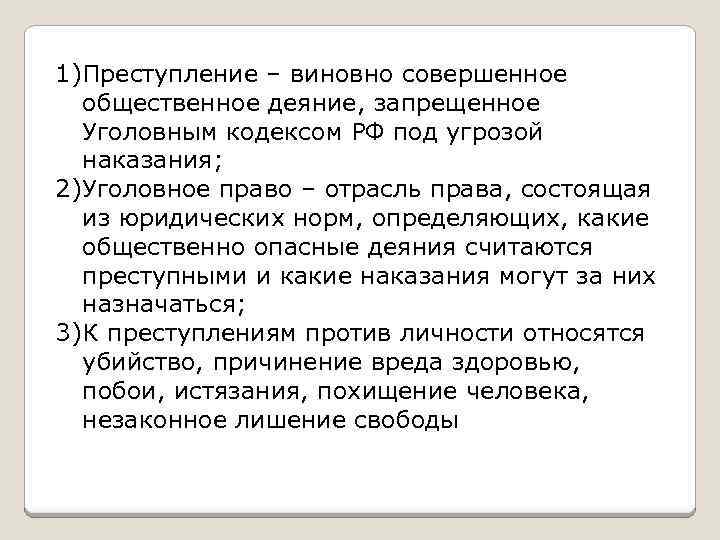 1)Преступление – виновно совершенное общественное деяние, запрещенное Уголовным кодексом РФ под угрозой наказания;
2)Уголовное право – отрасль права, состоящая из юридических норм, определяющих, какие общественно опасные деяния считаются преступными и какие наказания могут за них назначаться;
3)К преступлениям против личности относятся убийство, причинение вреда здоровью, побои, истязания, похищение человека, незаконное лишение свободы